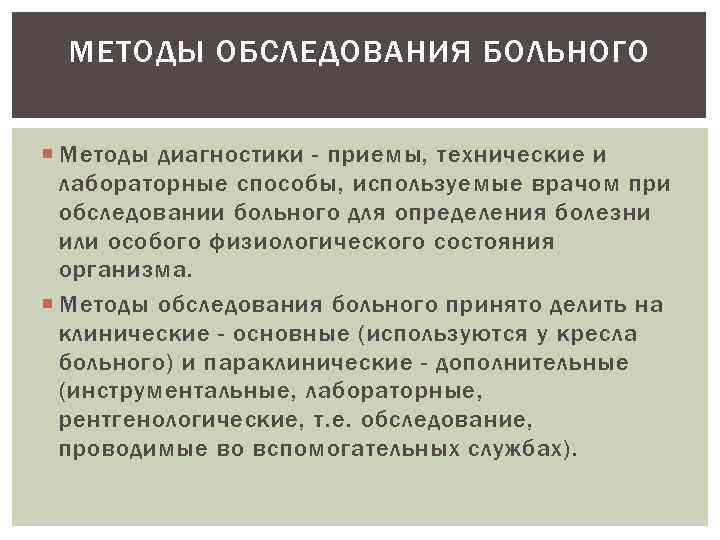 МЕТОДЫ ОБСЛЕДОВАНИЯ БОЛЬНОГО

Методы диагностики - приемы, технические и лабораторные способы, используемые врачом при обследовании больного для определения болезни или особого физиологического состояния организма.

Методы обследования больного принято делить на клинические - основные (используются у кресла больного) и параклинические - дополнительные (инструментальные, лабораторные, рентгенологические, т.е. обследование, проводимые во вспомогательных службах).